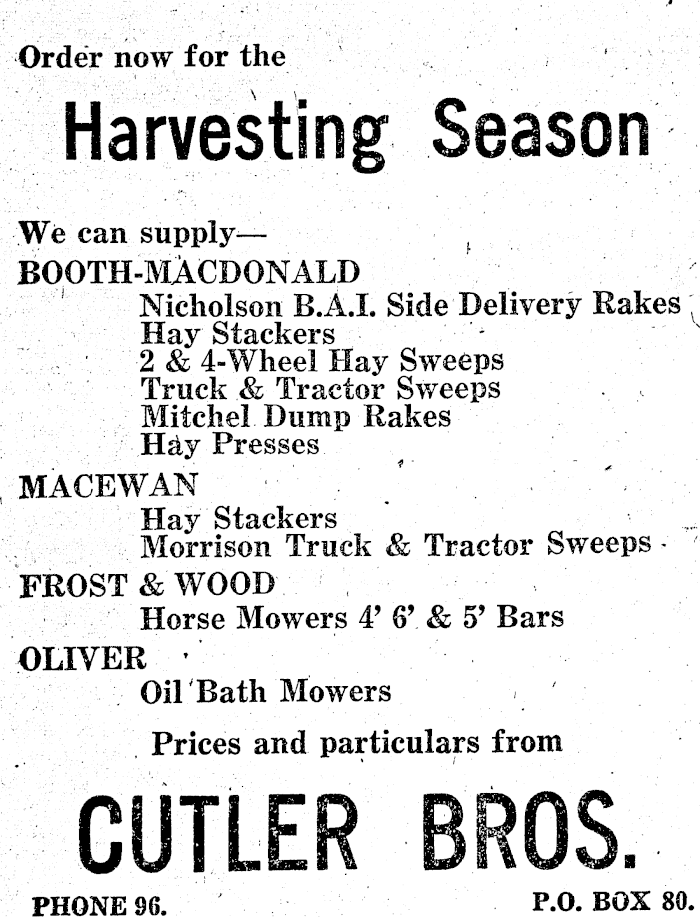 Order now for the

Harvesting Season

We can supply—

BOOTH-MACDONALD
Nicholson B.A.I. Side Delivery Rakes
Hay Stackers
2 & 4-Wheel Hay Sweeps
Truck & Tractor Sweeps
Mitchel Dump Rakes
Hay Presses

MACEWAN
Hay Stackers
Morrison Truck & Tractor Sweeps

FROST & WOOD
Horse Mowers 4' 6' & 5' Bars

OLIVER
Oil Bath Mowers

Prices and particulars from

CUTLER BROS.

PHONE 96.

P.O. BOX 80.